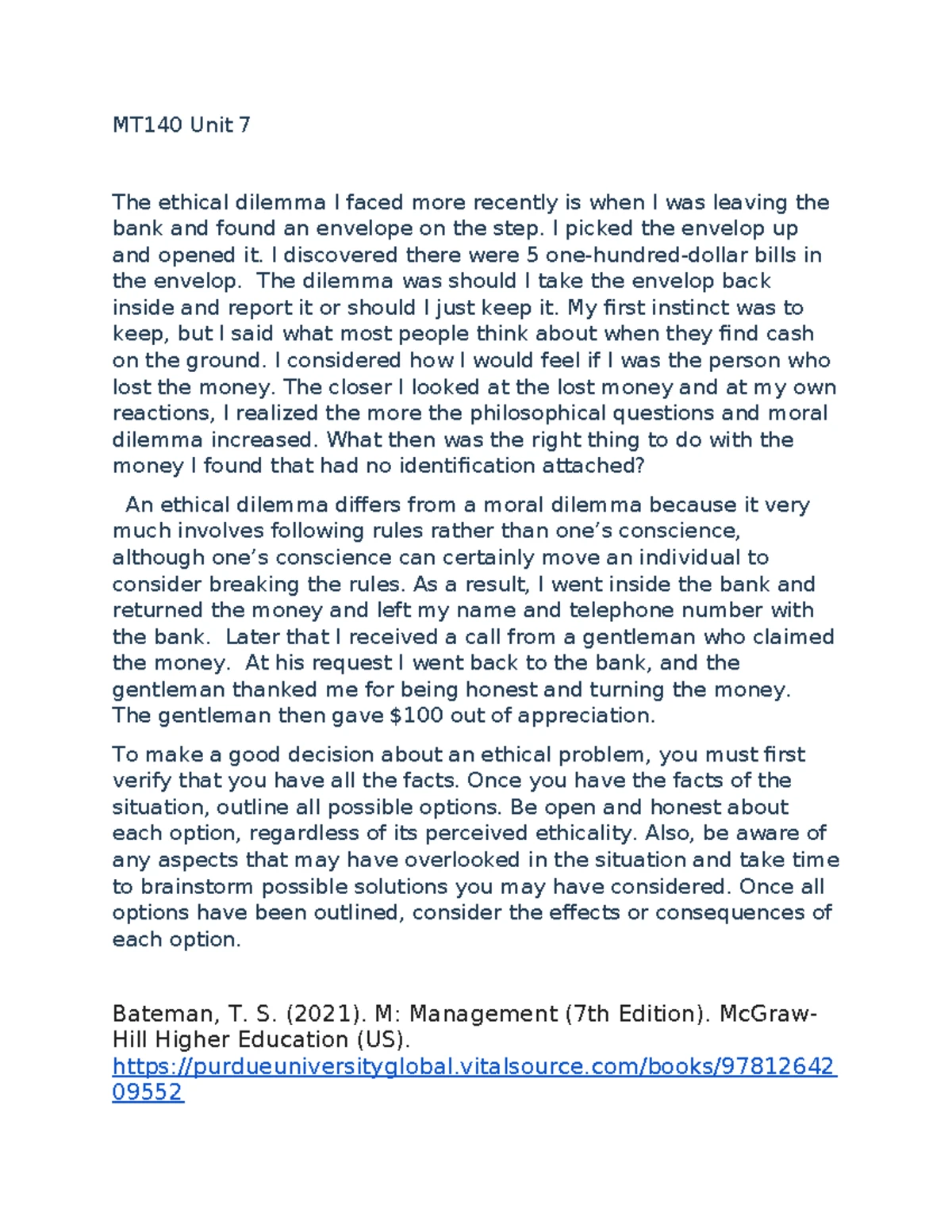 MT140 Unit 7

The ethical dilemma I faced more recently is when I was leaving the bank and found an envelope on the step. I picked the envelop up and opened it. I discovered there were 5 one-hundred-dollar bills in the envelop. The dilemma was should I take the envelop back inside and report it or should I just keep it. My first instinct was to keep, but I said what most people think about when they find cash on the ground. I considered how I would feel if I was the person who lost the money. The closer I looked at the lost money and at my own reactions, I realized the more the philosophical questions and moral dilemma increased. What then was the right thing to do with the money I found that had no identification attached?

An ethical dilemma differs from a moral dilemma because it very much involves following rules rather than one's conscience, although one's conscience can certainly move an individual to consider breaking the rules. As a result, I went inside the bank and returned the money and left my name and telephone number with the bank. Later that I received a call from a gentleman who claimed the money. At his request I went back to the bank, and the gentleman thanked me for being honest and turning the money. The gentleman then gave $100 out of appreciation.

To make a good decision about an ethical problem, you must first verify that you have all the facts. Once you have the facts of the situation, outline all possible options. Be open and honest about each option, regardless of its perceived ethicality. Also, be aware of any aspects that may have overlooked in the situation and take time to brainstorm possible solutions you may have considered. Once all options have been outlined, consider the effects or consequences of each option.

Bateman, T. S. (2021). M: Management (7th Edition). McGraw-Hill Higher Education (US). https://purdueuniversityglobal.vitalsource.com/books/9781264209552